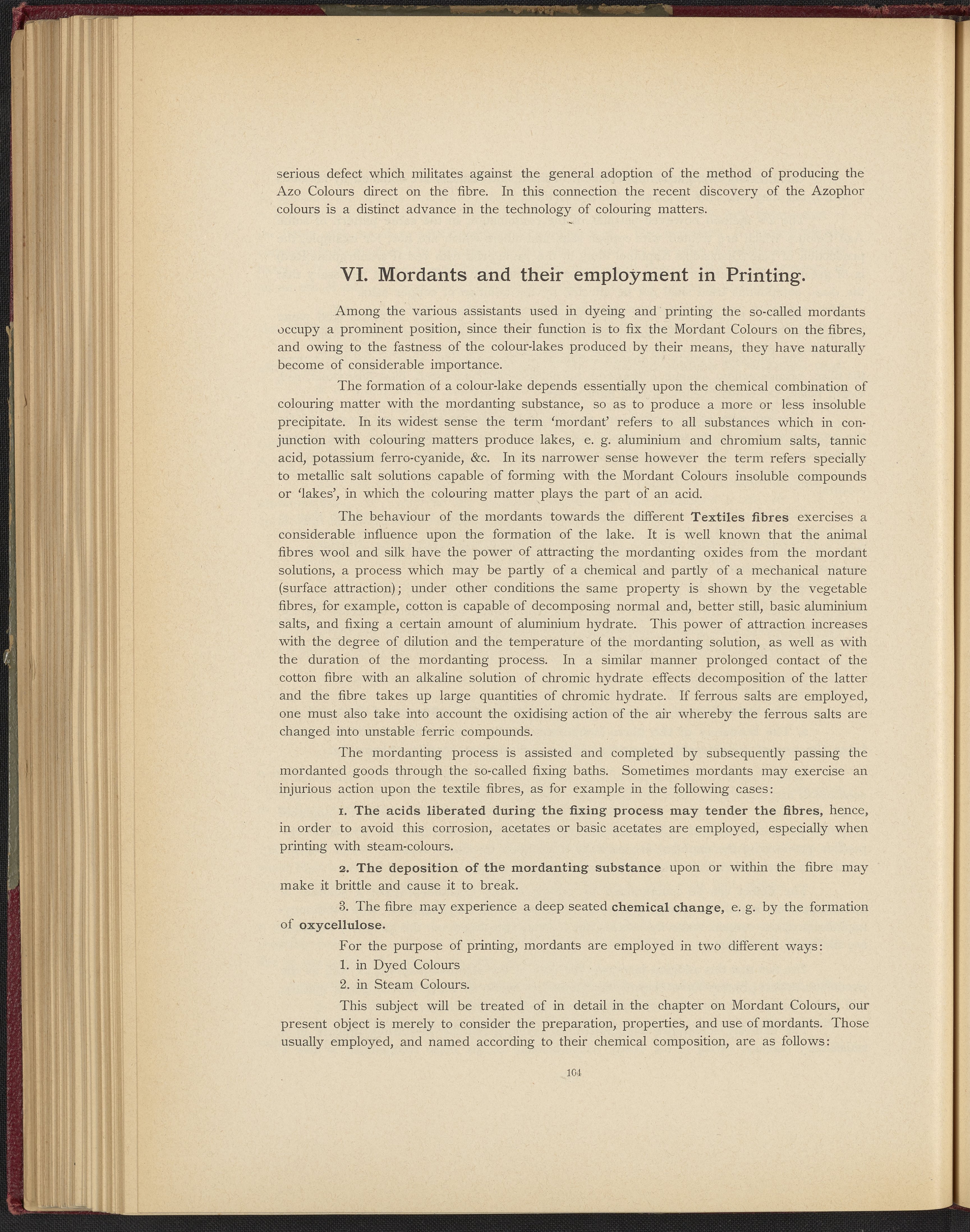 serious defect which militates against the general adoption of the method of producing the Azo Colours direct on the fibre. In this connection the recent discovery of the Azophor colours is a distinct advance in the technology of colouring matters.

VI. Mordants and their employment in Printing.

Among the various assistants used in dyeing and printing the so-called mordants occupy a prominent position, since their function is to fix the Mordant Colours on the fibres, and owing to the fastness of the colour-lakes produced by their means, they have naturally become of considerable importance.

The formation of a colour-lake depends essentially upon the chemical combination of colouring matter with the mordanting substance, so as to produce a more or less insoluble precipitate. In its widest sense the term 'mordant' refers to all substances which in conjunction with colouring matters produce lakes, e. g. aluminium and chromium salts, tannic acid, potassium ferro-cyanide, &c. In its narrower sense however the term refers specially to metallic salt solutions capable of forming with the Mordant Colours insoluble compounds or 'lakes', in which the colouring matter plays the part of an acid.

The behaviour of the mordants towards the different Textiles fibres exercises a considerable influence upon the formation of the lake. It is well known that the animal fibres wool and silk have the power of attracting the mordanting oxides from the mordant solutions, a process which may be partly of a chemical and partly of a mechanical nature (surface attraction); under other conditions the same property is shown by the vegetable fibres, for example, cotton is capable of decomposing normal and, better still, basic aluminium salts, and fixing a certain amount of aluminium hydrate. This power of attraction increases with the degree of dilution and the temperature of the mordanting solution, as well as with the duration of the mordanting process. In a similar manner prolonged contact of the cotton fibre with an alkaline solution of chromic hydrate effects decomposition of the latter and the fibre takes up large quantities of chromic hydrate. If ferrous salts are employed, one must also take into account the oxidising action of the air whereby the ferrous salts are changed into unstable ferric compounds.

The mordanting process is assisted and completed by subsequently passing the mordanted goods through the so-called fixing baths. Sometimes mordants may exercise an injurious action upon the textile fibres, as for example in the following cases:

1. The acids liberated during the fixing process may tender the fibres, hence, in order to avoid this corrosion, acetates or basic acetates are employed, especially when printing with steam-colours.

2. The deposition of the mordanting substance upon or within the fibre may make it brittle and cause it to break.

3. The fibre may experience a deep seated chemical change, e. g. by the formation of oxycellulose.

For the purpose of printing, mordants are employed in two different ways:

1. in Dyed Colours

2. in Steam Colours.

This subject will be treated of in detail in the chapter on Mordant Colours, our present object is merely to consider the preparation, properties, and use of mordants. Those usually employed, and named according to their chemical composition, are as follows:

104